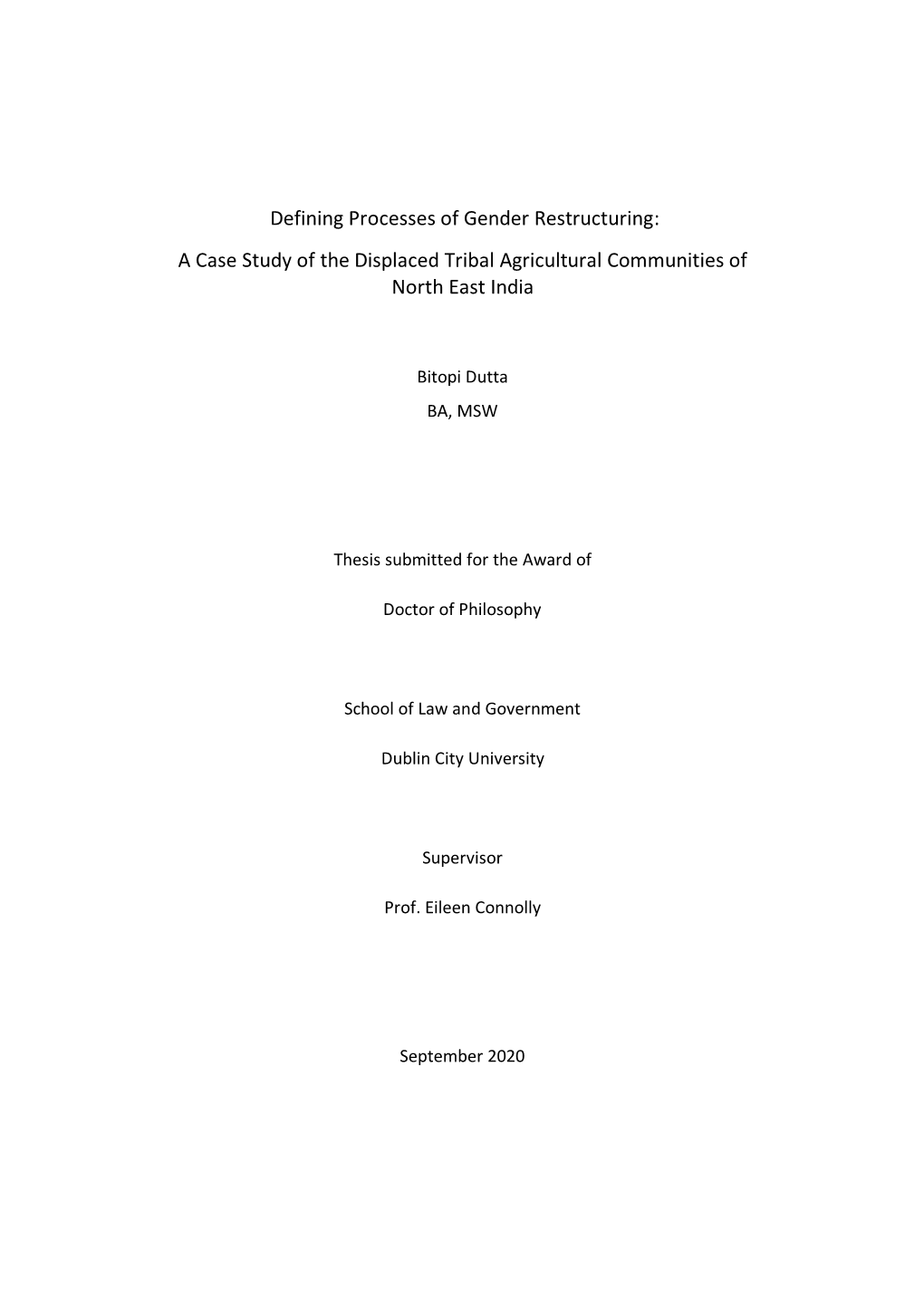 Defining Processes of Gender Restructuring:

A Case Study of the Displaced Tribal Agricultural Communities of North East India

Bitopi Dutta

BA, MSW

Thesis submitted for the Award of

Doctor of Philosophy

School of Law and Government

Dublin City University

Supervisor

Prof. Eileen Connolly

September 2020